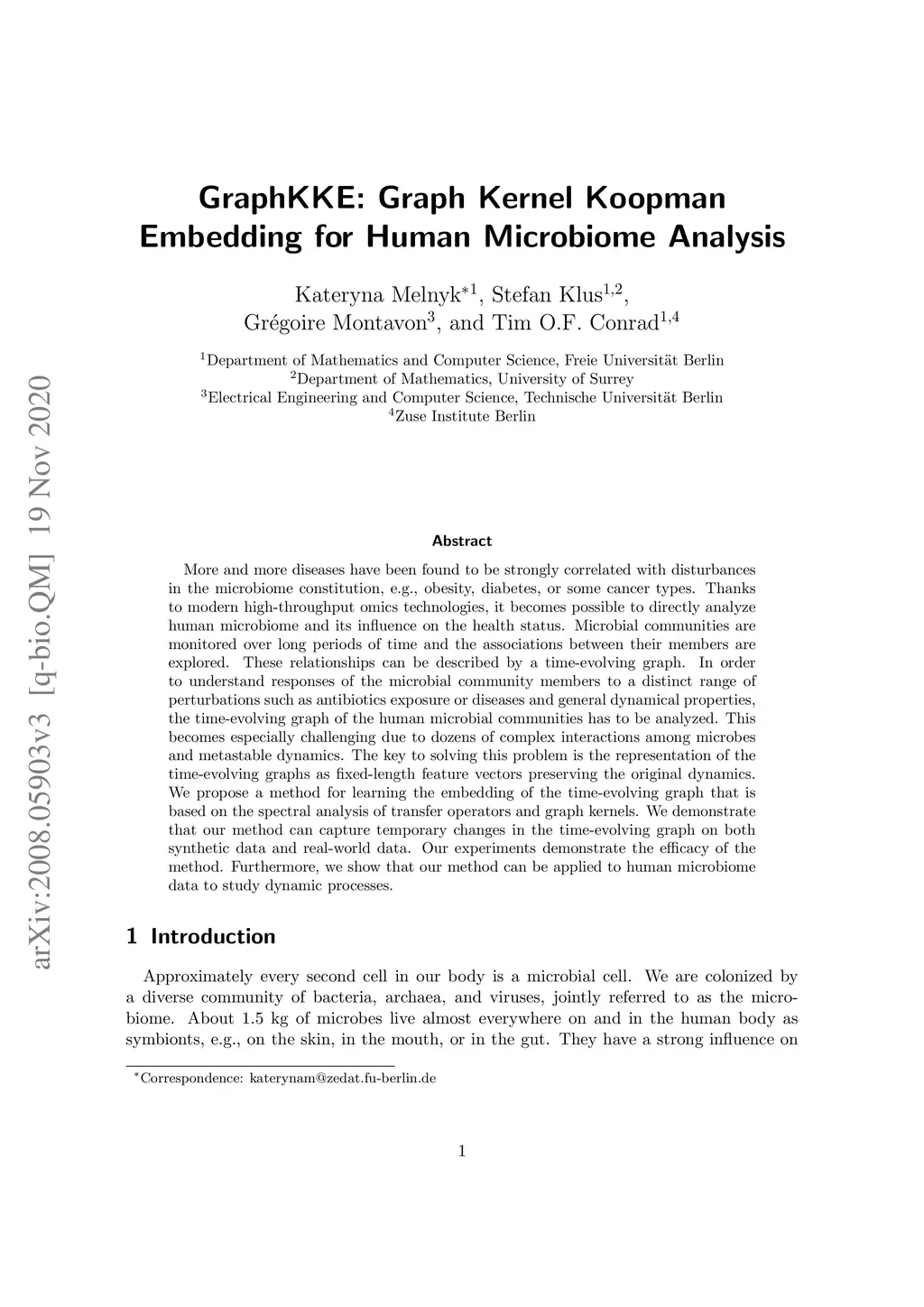 arXiv:2008.05903v3 [q-bio.QM] 19 Nov 2020

GraphKKE: Graph Kernel Koopman Embedding for Human Microbiome Analysis

Kateryna Melnyk$^{*1}$, Stefan Klus$^{1,2}$, Grégoire Montavon$^{3}$, and Tim O.F. Conrad$^{1,4}$

$^{1}$Department of Mathematics and Computer Science, Freie Universität Berlin
$^{2}$Department of Mathematics, University of Surrey
$^{3}$Electrical Engineering and Computer Science, Technische Universität Berlin
$^{4}$Zuse Institute Berlin

Abstract

More and more diseases have been found to be strongly correlated with disturbances in the microbiome constitution, e.g., obesity, diabetes, or some cancer types. Thanks to modern high-throughput omics technologies, it becomes possible to directly analyze human microbiome and its influence on the health status. Microbial communities are monitored over long periods of time and the associations between their members are explored. These relationships can be described by a time-evolving graph. In order to understand responses of the microbial community members to a distinct range of perturbations such as antibiotics exposure or diseases and general dynamical properties, the time-evolving graph of the human microbial communities has to be analyzed. This becomes especially challenging due to dozens of complex interactions among microbes and metastable dynamics. The key to solving this problem is the representation of the time-evolving graphs as fixed-length feature vectors preserving the original dynamics. We propose a method for learning the embedding of the time-evolving graph that is based on the spectral analysis of transfer operators and graph kernels. We demonstrate that our method can capture temporary changes in the time-evolving graph on both synthetic data and real-world data. Our experiments demonstrate the efficacy of the method. Furthermore, we show that our method can be applied to human microbiome data to study dynamic processes.

1 Introduction

Approximately every second cell in our body is a microbial cell. We are colonized by a diverse community of bacteria, archaea, and viruses, jointly referred to as the microbiome. About 1.5 kg of microbes live almost everywhere on and in the human body as symbionts, e.g., on the skin, in the mouth, or in the gut. They have a strong influence on

$^{*}$Correspondence: katerynam@zedat.fu-berlin.de

1